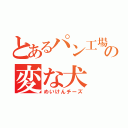 とあるパン工場の変な犬
めいけんチーズ